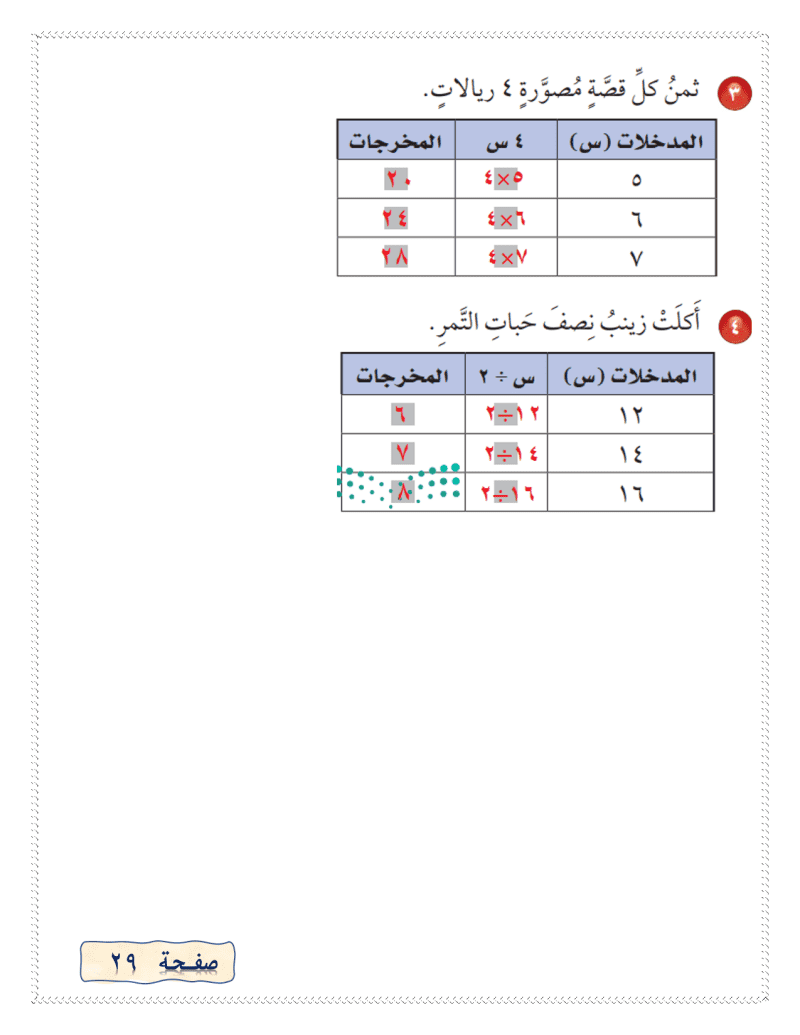 ٣ ثمنُ كلِّ قصَّةٍ مُصوَّرةٍ ٤ ريالاتٍ.

| المدخلات (س) | ٤ س | المخرجات |
|---|---|---|
| ٥ | ٥×٤ | ٢٠ |
| ٦ | ٦×٤ | ٢٤ |
| ٧ | ٧×٤ | ٢٨ |

٤ أَكلَتْ زينبُ نِصفَ حَباتِ التَّمرِ.

| المدخلات (س) | س ÷ ٢ | المخرجات |
|---|---|---|
| ١٢ | ١٢÷٢ | ٦ |
| ١٤ | ١٤÷٢ | ٧ |
| ١٦ | ١٦÷٢ | ٨ |

صفحة ٢٩